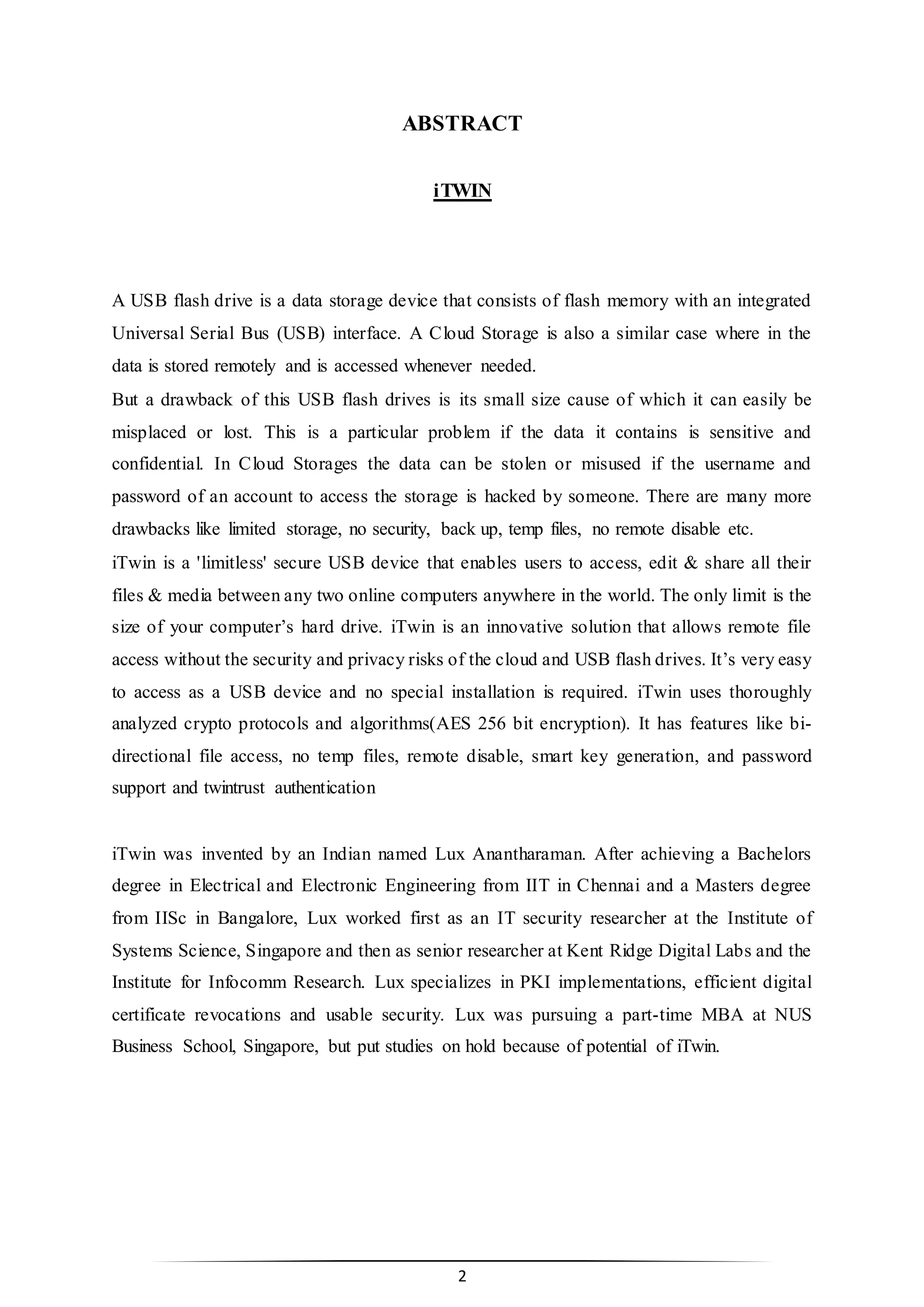 ABSTRACT

iTWIN

A USB flash drive is a data storage device that consists of flash memory with an integrated Universal Serial Bus (USB) interface. A Cloud Storage is also a similar case where in the data is stored remotely and is accessed whenever needed.
But a drawback of this USB flash drives is its small size cause of which it can easily be misplaced or lost. This is a particular problem if the data it contains is sensitive and confidential. In Cloud Storages the data can be stolen or misused if the username and password of an account to access the storage is hacked by someone. There are many more drawbacks like limited storage, no security, back up, temp files, no remote disable etc.
iTwin is a 'limitless' secure USB device that enables users to access, edit & share all their files & media between any two online computers anywhere in the world. The only limit is the size of your computer's hard drive. iTwin is an innovative solution that allows remote file access without the security and privacy risks of the cloud and USB flash drives. It's very easy to access as a USB device and no special installation is required. iTwin uses thoroughly analyzed crypto protocols and algorithms(AES 256 bit encryption). It has features like bi-directional file access, no temp files, remote disable, smart key generation, and password support and twintrust authentication

iTwin was invented by an Indian named Lux Anantharaman. After achieving a Bachelors degree in Electrical and Electronic Engineering from IIT in Chennai and a Masters degree from IISc in Bangalore, Lux worked first as an IT security researcher at the Institute of Systems Science, Singapore and then as senior researcher at Kent Ridge Digital Labs and the Institute for Infocomm Research. Lux specializes in PKI implementations, efficient digital certificate revocations and usable security. Lux was pursuing a part-time MBA at NUS Business School, Singapore, but put studies on hold because of potential of iTwin.

2